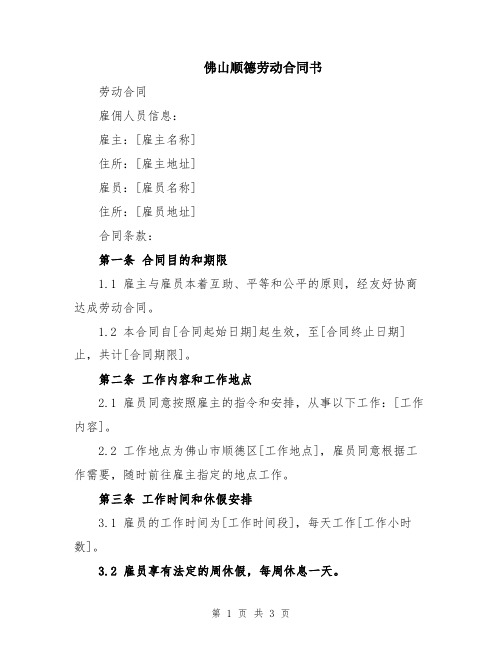 佛山顺德劳动合同书

劳动合同

雇佣人员信息：

雇主：[雇主名称]

住所：[雇主地址]

雇员：[雇员名称]

住所：[雇员地址]

合同条款：

第一条 合同目的和期限

1.1 雇主与雇员本着互助、平等和公平的原则，经友好协商达成劳动合同。

1.2 本合同自[合同起始日期]起生效，至[合同终止日期]止，共计[合同期限]。

第二条 工作内容和工作地点

2.1 雇员同意按照雇主的指令和安排，从事以下工作：[工作内容]。

2.2 工作地点为佛山市顺德区[工作地点]，雇员同意根据工作需要，随时前往雇主指定的地点工作。

第三条 工作时间和休假安排

3.1 雇员的工作时间为[工作时间段]，每天工作[工作小时数]。

3.2 雇员享有法定的周休假，每周休息一天。

第 1 页 共 3 页